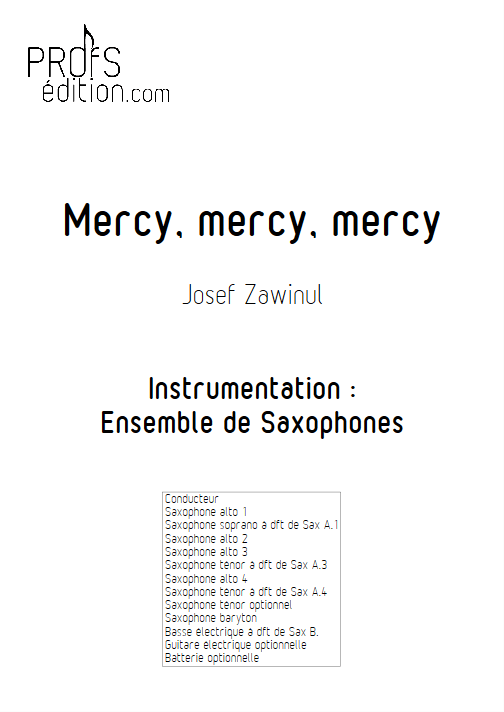 PROFS
édition.com

Mercy, mercy, mercy

Josef Zawinul

Instrumentation :
Ensemble de Saxophones

Conducteur
Saxophone alto 1
Saxophone soprano a dft de Sax A.1
Saxophone alto 2
Saxophone alto 3
Saxophone tenor a dft de Sax A.3
Saxophone alto 4
Saxophone tenor a dft de Sax A.4
Saxophone tenor optionnel
Saxophone baryton
Basse electrique a dft de Sax B.
Guitare electrique optionnelle
Batterie optionnelle